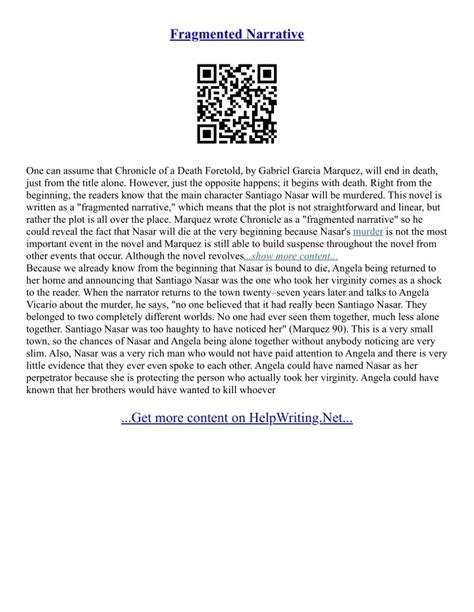 Fragmented Narrative

One can assume that Chronicle of a Death Foretold, by Gabriel Garcia Marquez, will end in death, just from the title alone. However, just the opposite happens; it begins with death. Right from the beginning, the readers know that the main character Santiago Nasar will be murdered. This novel is written as a "fragmented narrative," which means that the plot is not straightforward and linear, but rather the plot is all over the place. Marquez wrote Chronicle as a "fragmented narrative" so he could reveal the fact that Nasar will die at the very beginning because Nasar's murder is not the most important event in the novel and Marquez is still able to build suspense throughout the novel from other events that occur. Although the novel revolves...show more content...
Because we already know from the beginning that Nasar is bound to die, Angela being returned to her home and announcing that Santiago Nasar was the one who took her virginity comes as a shock to the reader. When the narrator returns to the town twenty–seven years later and talks to Angela Vicario about the murder, he says, "no one believed that it had really been Santiago Nasar. They belonged to two completely different worlds. No one had ever seen them together, much less alone together. Santiago Nasar was too haughty to have noticed her" (Marquez 90). This is a very small town, so the chances of Nasar and Angela being alone together without anybody noticing are very slim. Also, Nasar was a very rich man who would not have paid attention to Angela and there is very little evidence that they ever even spoke to each other. Angela could have named Nasar as her perpetrator because she is protecting the person who actually took her virginity. Angela could have known that her brothers would have wanted to kill whoever

...Get more content on HelpWriting.Net...